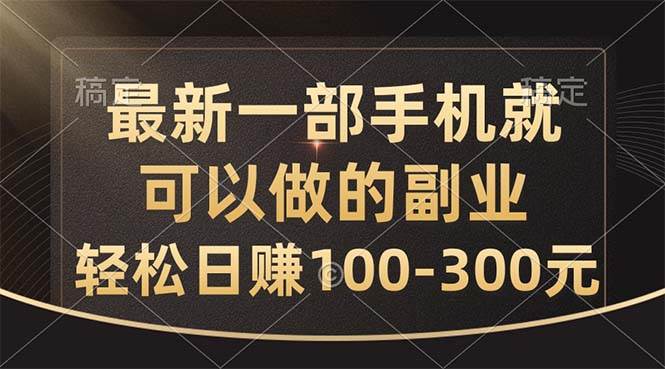 稿定 稿定

最新一部手机就
可以做的副业
轻松日赚100-300元